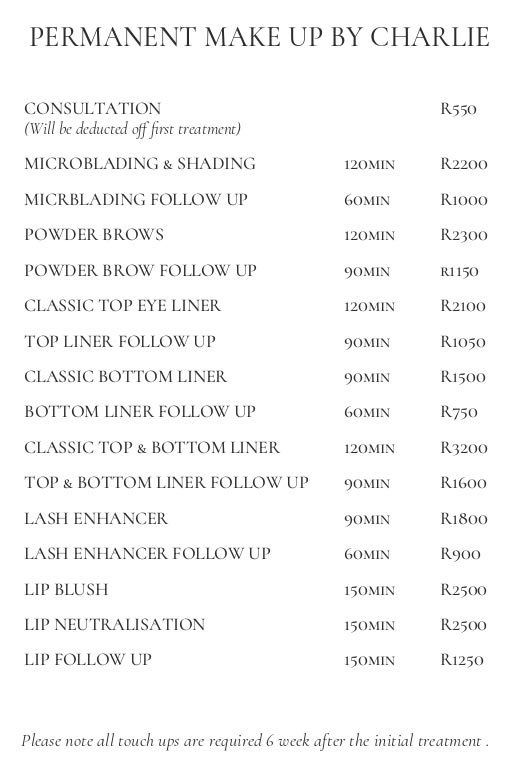 PERMANENT MAKE UP BY CHARLIE

| | | |
|---|---|---|
| CONSULTATION (Will be deducted off first treatment) | | R550 |
| MICROBLADING & SHADING | 120MIN | R2200 |
| MICRBLADING FOLLOW UP | 60MIN | R1000 |
| POWDER BROWS | 120MIN | R2300 |
| POWDER BROW FOLLOW UP | 90MIN | R1150 |
| CLASSIC TOP EYE LINER | 120MIN | R2100 |
| TOP LINER FOLLOW UP | 90MIN | R1050 |
| CLASSIC BOTTOM LINER | 90MIN | R1500 |
| BOTTOM LINER FOLLOW UP | 60MIN | R750 |
| CLASSIC TOP & BOTTOM LINER | 120MIN | R3200 |
| TOP & BOTTOM LINER FOLLOW UP | 90MIN | R1600 |
| LASH ENHANCER | 90MIN | R1800 |
| LASH ENHANCER FOLLOW UP | 60MIN | R900 |
| LIP BLUSH | 150MIN | R2500 |
| LIP NEUTRALISATION | 150MIN | R2500 |
| LIP FOLLOW UP | 150MIN | R1250 |

Please note all touch ups are required 6 week after the initial treatment .